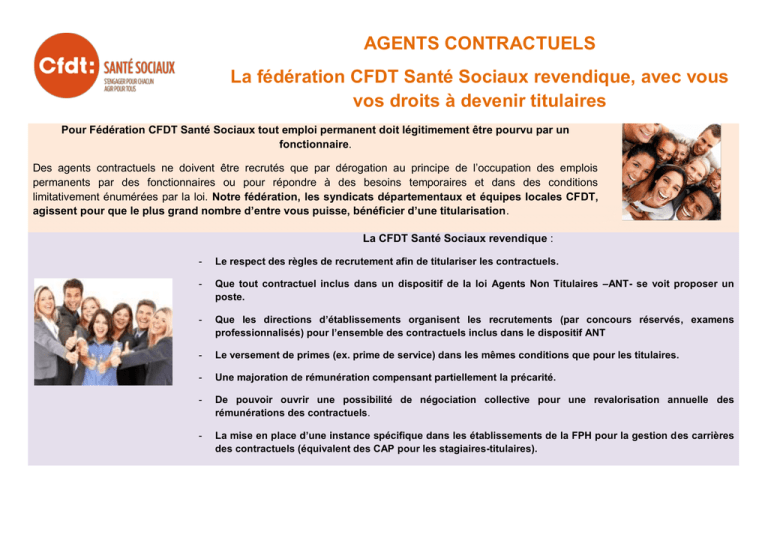 Cfdt: SANTÉ SOCIAUX
S'ENGAGER POUR CHACUN
AGIR POUR TOUS

AGENTS CONTRACTUELS

La fédération CFDT Santé Sociaux revendique, avec vous vos droits à devenir titulaires

Pour Fédération CFDT Santé Sociaux tout emploi permanent doit légitimement être pourvu par un fonctionnaire.

Des agents contractuels ne doivent être recrutés que par dérogation au principe de l'occupation des emplois permanents par des fonctionnaires ou pour répondre à des besoins temporaires et dans des conditions limitativement énumérées par la loi. Notre fédération, les syndicats départementaux et équipes locales CFDT, agissent pour que le plus grand nombre d'entre vous puisse, bénéficier d'une titularisation.

La CFDT Santé Sociaux revendique :

- Le respect des règles de recrutement afin de titulariser les contractuels.

- Que tout contractuel inclus dans un dispositif de la loi Agents Non Titulaires –ANT- se voit proposer un poste.

- Que les directions d'établissements organisent les recrutements (par concours réservés, examens professionnalisés) pour l'ensemble des contractuels inclus dans le dispositif ANT

- Le versement de primes (ex. prime de service) dans les mêmes conditions que pour les titulaires.

- Une majoration de rémunération compensant partiellement la précarité.

- De pouvoir ouvrir une possibilité de négociation collective pour une revalorisation annuelle des rémunérations des contractuels.

- La mise en place d'une instance spécifique dans les établissements de la FPH pour la gestion des carrières des contractuels (équivalent des CAP pour les stagiaires-titulaires).